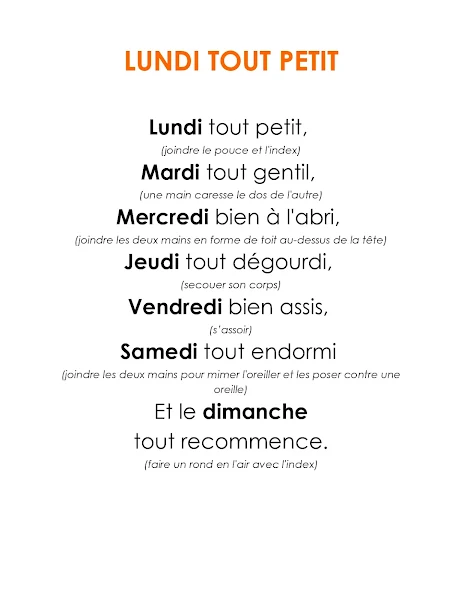 LUNDI TOUT PETIT

Lundi tout petit,
(joindre le pouce et l'index)
Mardi tout gentil,
(une main caresse le dos de l'autre)
Mercredi bien à l'abri,
(joindre les deux mains en forme de toit au-dessus de la tête)
Jeudi tout dégourdi,
(secouer son corps)
Vendredi bien assis,
(s'assoir)
Samedi tout endormi
(joindre les deux mains pour mimer l'oreiller et les poser contre une oreille)
Et le dimanche
tout recommence.
(faire un rond en l'air avec l'index)